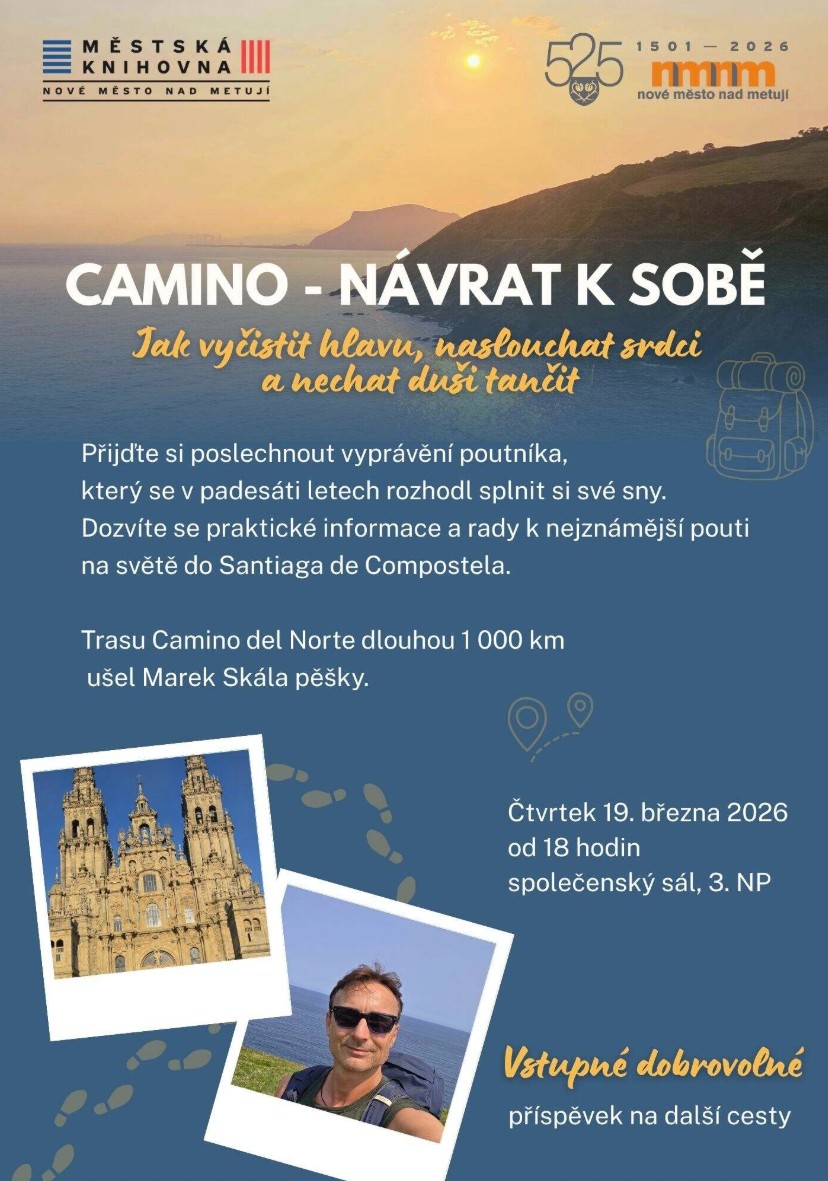 MĚSTSKÁ KNIHOVNA
NOVÉ MĚSTO NAD METUJÍ

525 1501 — 2026
nmnm
nové město nad metují

CAMINO - NÁVRAT K SOBĚ

Jak vyčistit hlavu, naslouchat srdci a nechat duši tančit

Přijďte si poslechnout vyprávění poutníka, který se v padesáti letech rozhodl splnit si své sny. Dozvíte se praktické informace a rady k nejznámější pouti na světě do Santiaga de Compostela.

Trasu Camino del Norte dlouhou 1 000 km ušel Marek Skála pěšky.

Čtvrtek 19. března 2026
od 18 hodin
společenský sál, 3. NP

Vstupné dobrovolné
příspěvek na další cesty